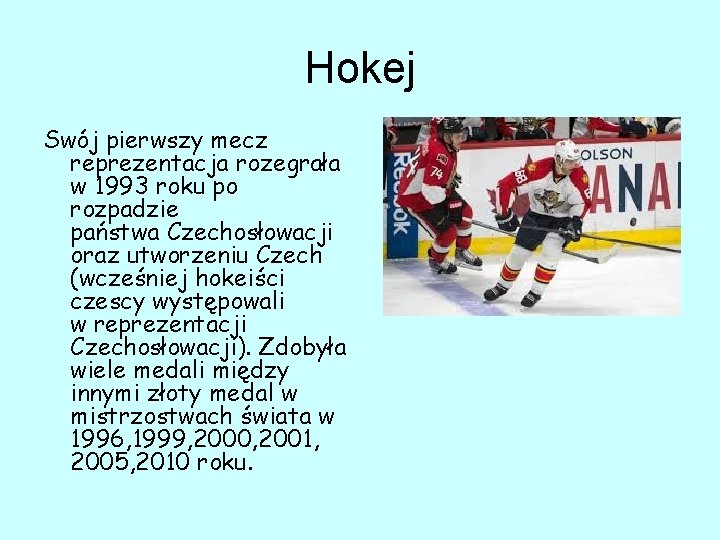 Hokej

Swój pierwszy mecz reprezentacja rozegrała w 1993 roku po rozpadzie państwa Czechosłowacji oraz utworzeniu Czech (wcześniej hokeiści czescy występowali w reprezentacji Czechosłowacji). Zdobyła wiele medali między innymi złoty medal w mistrzostwach świata w 1996,1999,2000,2001, 2005,2010 roku.

Reebok
74
68
OLSON
ANA